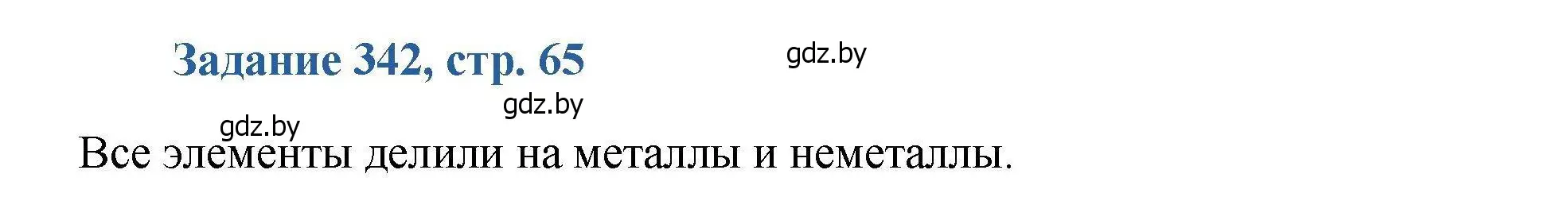 Задание 342, стр. 65

gdz.by

gdz.by

gdz.by

Все элементы делили на металлы и неметаллы.